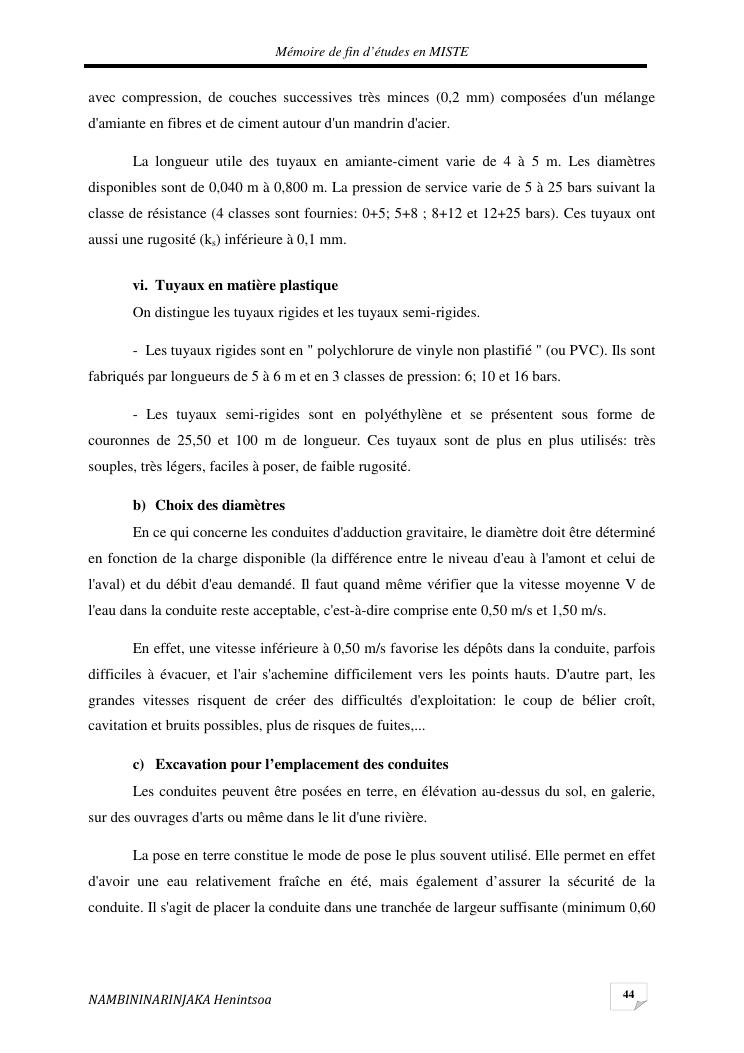 Mémoire de fin d'études en MISTE

avec compression, de couches successives très minces (0,2 mm) composées d'un mélange d'amiante en fibres et de ciment autour d'un mandrin d'acier.

La longueur utile des tuyaux en amiante-ciment varie de 4 à 5 m. Les diamètres disponibles sont de 0,040 m à 0,800 m. La pression de service varie de 5 à 25 bars suivant la classe de résistance (4 classes sont fournies: 0+5; 5+8 ; 8+12 et 12+25 bars). Ces tuyaux ont aussi une rugosité ($k_s$) inférieure à 0,1 mm.

vi. Tuyaux en matière plastique

On distingue les tuyaux rigides et les tuyaux semi-rigides.

- Les tuyaux rigides sont en " polychlorure de vinyle non plastifié " (ou PVC). Ils sont fabriqués par longueurs de 5 à 6 m et en 3 classes de pression: 6; 10 et 16 bars.

- Les tuyaux semi-rigides sont en polyéthylène et se présentent sous forme de couronnes de 25,50 et 100 m de longueur. Ces tuyaux sont de plus en plus utilisés: très souples, très légers, faciles à poser, de faible rugosité.

b) Choix des diamètres

En ce qui concerne les conduites d'adduction gravitaire, le diamètre doit être déterminé en fonction de la charge disponible (la différence entre le niveau d'eau à l'amont et celui de l'aval) et du débit d'eau demandé. Il faut quand même vérifier que la vitesse moyenne V de l'eau dans la conduite reste acceptable, c'est-à-dire comprise ente 0,50 m/s et 1,50 m/s.

En effet, une vitesse inférieure à 0,50 m/s favorise les dépôts dans la conduite, parfois difficiles à évacuer, et l'air s'achemine difficilement vers les points hauts. D'autre part, les grandes vitesses risquent de créer des difficultés d'exploitation: le coup de bélier croît, cavitation et bruits possibles, plus de risques de fuites,...

c) Excavation pour l'emplacement des conduites

Les conduites peuvent être posées en terre, en élévation au-dessus du sol, en galerie, sur des ouvrages d'arts ou même dans le lit d'une rivière.

La pose en terre constitue le mode de pose le plus souvent utilisé. Elle permet en effet d'avoir une eau relativement fraîche en été, mais également d'assurer la sécurité de la conduite. Il s'agit de placer la conduite dans une tranchée de largeur suffisante (minimum 0,60

NAMBININARINJAKA Henintsoa

44